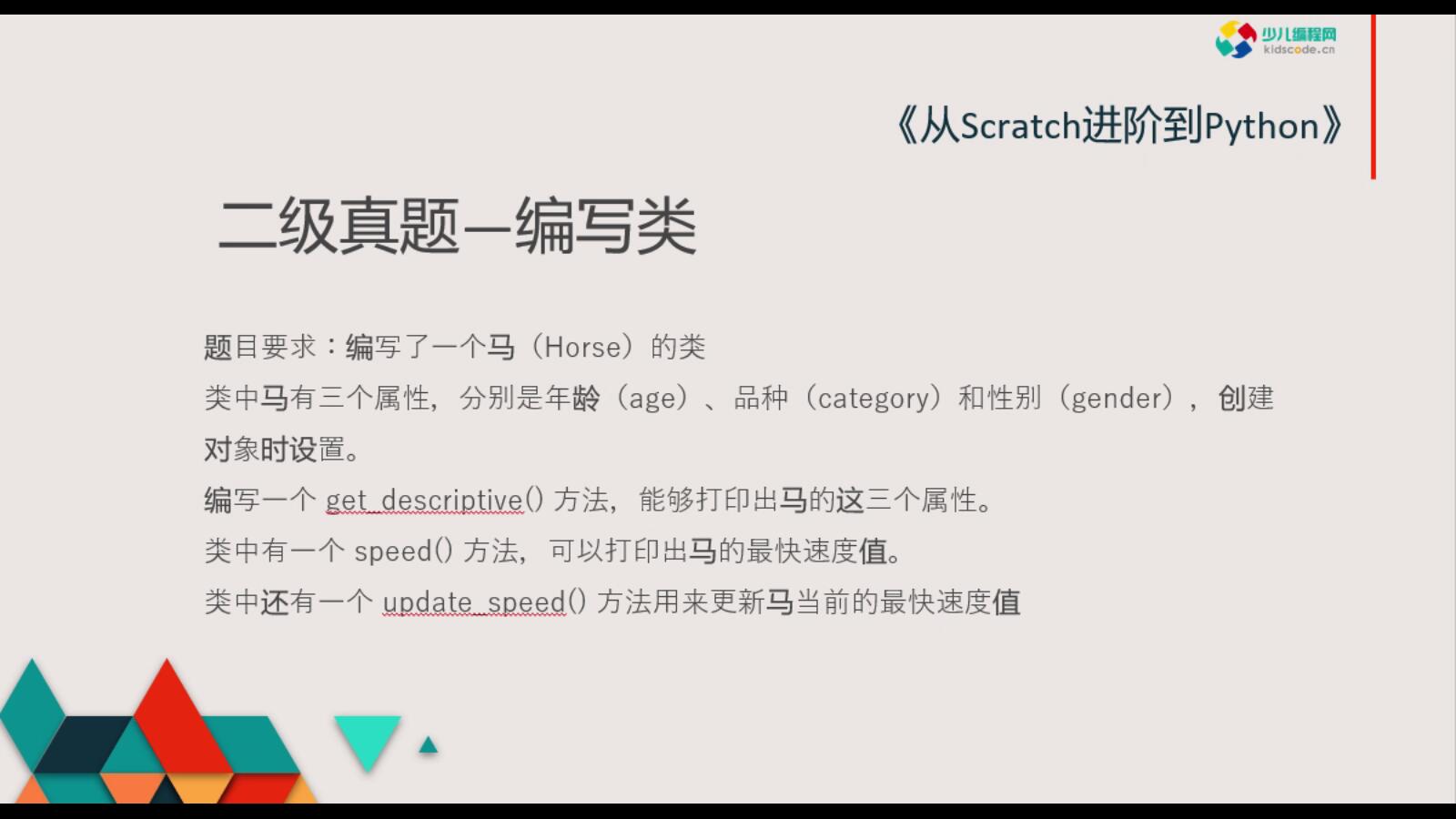 少儿编程网
kidscode.cn

《从Scratch进阶到Python》

二级真题—编写类

题目要求：编写了一个马（Horse）的类
类中马有三个属性，分别是年龄（age）、品种（category）和性别（gender），创建对象时设置。
编写一个 get_descriptive() 方法，能够打印出马的这三个属性。
类中有一个 speed() 方法，可以打印出马的最快速度值。
类中还有一个 update_speed() 方法用来更新马当前的最快速度值